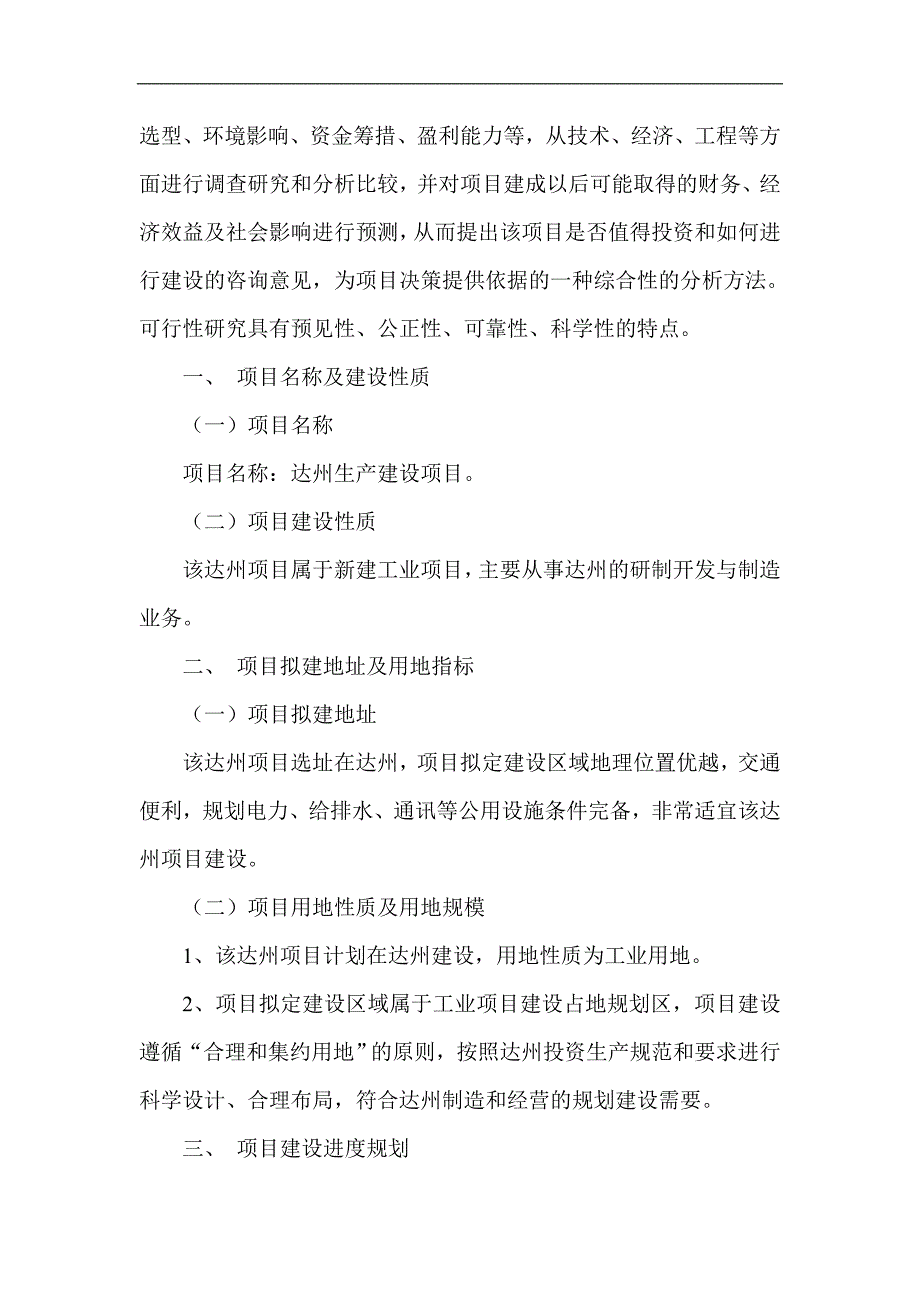 选型、环境影响、资金筹措、盈利能力等，从技术、经济、工程等方面进行调查研究和分析比较，并对项目建成以后可能取得的财务、经济效益及社会影响进行预测，从而提出该项目是否值得投资和如何进行建设的咨询意见，为项目决策提供依据的一种综合性的分析方法。可行性研究具有预见性、公正性、可靠性、科学性的特点。

一、 项目名称及建设性质

（一）项目名称

项目名称：达州生产建设项目。

（二）项目建设性质

该达州项目属于新建工业项目，主要从事达州的研制开发与制造业务。

二、 项目拟建地址及用地指标

（一）项目拟建地址

该达州项目选址在达州，项目拟定建设区域地理位置优越，交通便利，规划电力、给排水、通讯等公用设施条件完备，非常适宜该达州项目建设。

（二）项目用地性质及用地规模

1、该达州项目计划在达州建设，用地性质为工业用地。

2、项目拟定建设区域属于工业项目建设占地规划区，项目建设遵循“合理和集约用地”的原则，按照达州投资生产规范和要求进行科学设计、合理布局，符合达州制造和经营的规划建设需要。

三、 项目建设进度规划